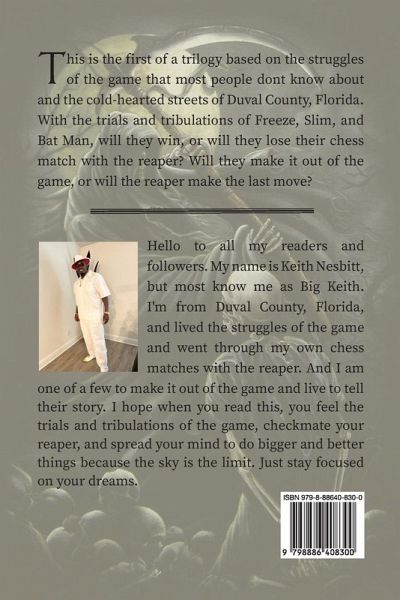 This is the first of a trilogy based on the struggles of the game that most people dont know about and the cold-hearted streets of Duval County, Florida. With the trials and tribulations of Freeze, Slim, and Bat Man, will they win, or will they lose their chess match with the reaper? Will they make it out of the game, or will the reaper make the last move?

Hello to all my readers and followers. My name is Keith Nesbitt, but most know me as Big Keith. I'm from Duval County, Florida, and lived the struggles of the game and went through my own chess matches with the reaper. And I am one of a few to make it out of the game and live to tell their story. I hope when you read this, you feel the trials and tribulations of the game, checkmate your reaper, and spread your mind to do bigger and better things because the sky is the limit. Just stay focused on your dreams.

ISBN 979-8-88640-830-0

9 798886 408300